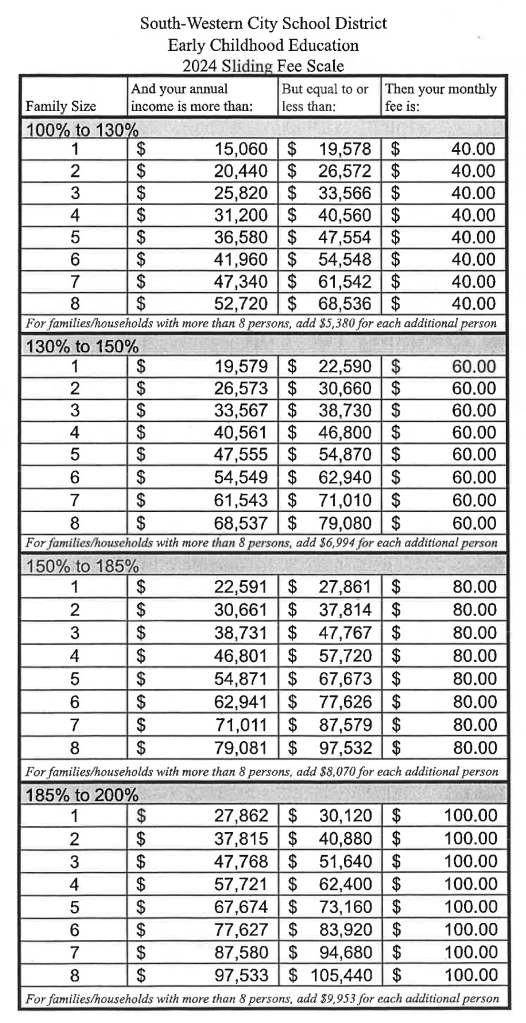 South-Western City School District
Early Childhood Education
2024 Sliding Fee Scale

| Family Size | And your annual income is more than: | But equal to or less than: | Then your monthly fee is: |
|---|---|---|---|
| 100% to 130% | | | |
| 1 | $ 15,060 | $ 19,578 | $ 40.00 |
| 2 | $ 20,440 | $ 26,572 | $ 40.00 |
| 3 | $ 25,820 | $ 33,566 | $ 40.00 |
| 4 | $ 31,200 | $ 40,560 | $ 40.00 |
| 5 | $ 36,580 | $ 47,554 | $ 40.00 |
| 6 | $ 41,960 | $ 54,548 | $ 40.00 |
| 7 | $ 47,340 | $ 61,542 | $ 40.00 |
| 8 | $ 52,720 | $ 68,536 | $ 40.00 |
| For families/households with more than 8 persons, add $5,380 for each additional person | | | |
| 130% to 150% | | | |
| 1 | $ 19,579 | $ 22,590 | $ 60.00 |
| 2 | $ 26,573 | $ 30,660 | $ 60.00 |
| 3 | $ 33,567 | $ 38,730 | $ 60.00 |
| 4 | $ 40,561 | $ 46,800 | $ 60.00 |
| 5 | $ 47,555 | $ 54,870 | $ 60.00 |
| 6 | $ 54,549 | $ 62,940 | $ 60.00 |
| 7 | $ 61,543 | $ 71,010 | $ 60.00 |
| 8 | $ 68,537 | $ 79,080 | $ 60.00 |
| For families/households with more than 8 persons, add $6,994 for each additional person | | | |
| 150% to 185% | | | |
| 1 | $ 22,591 | $ 27,861 | $ 80.00 |
| 2 | $ 30,661 | $ 37,814 | $ 80.00 |
| 3 | $ 38,731 | $ 47,767 | $ 80.00 |
| 4 | $ 46,801 | $ 57,720 | $ 80.00 |
| 5 | $ 54,871 | $ 67,673 | $ 80.00 |
| 6 | $ 62,941 | $ 77,626 | $ 80.00 |
| 7 | $ 71,011 | $ 87,579 | $ 80.00 |
| 8 | $ 79,081 | $ 97,532 | $ 80.00 |
| For families/households with more than 8 persons, add $8,070 for each additional person | | | |
| 185% to 200% | | | |
| 1 | $ 27,862 | $ 30,120 | $ 100.00 |
| 2 | $ 37,815 | $ 40,880 | $ 100.00 |
| 3 | $ 47,768 | $ 51,640 | $ 100.00 |
| 4 | $ 57,721 | $ 62,400 | $ 100.00 |
| 5 | $ 67,674 | $ 73,160 | $ 100.00 |
| 6 | $ 77,627 | $ 83,920 | $ 100.00 |
| 7 | $ 87,580 | $ 94,680 | $ 100.00 |
| 8 | $ 97,533 | $ 105,440 | $ 100.00 |
| For families/households with more than 8 persons, add $9,953 for each additional person | | | |